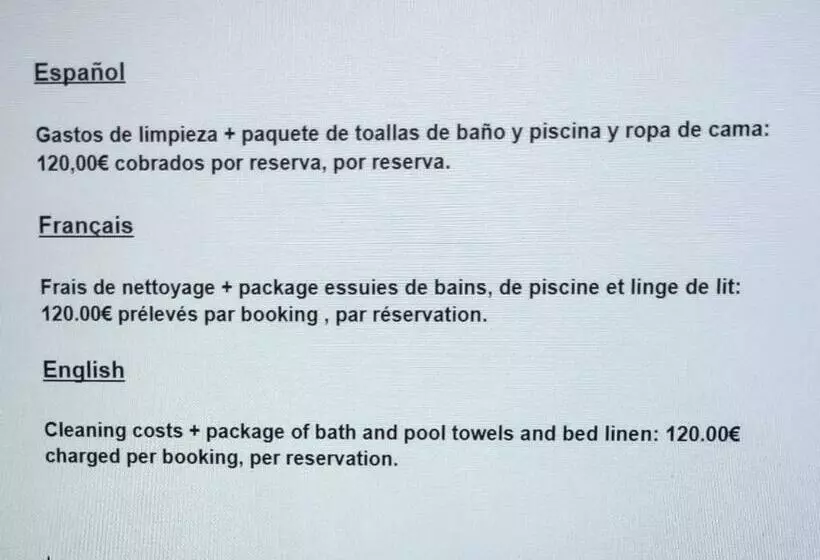 Español

Gastos de limpieza + paquete de toallas de baño y piscina y ropa de cama: 120,00€ cobrados por reserva, por reserva.

Français

Frais de nettoyage + package essuies de bains, de piscine et linge de lit: 120.00€ prélevés par booking , par réservation.

English

Cleaning costs + package of bath and pool towels and bed linen: 120.00€ charged per booking, per reservation.